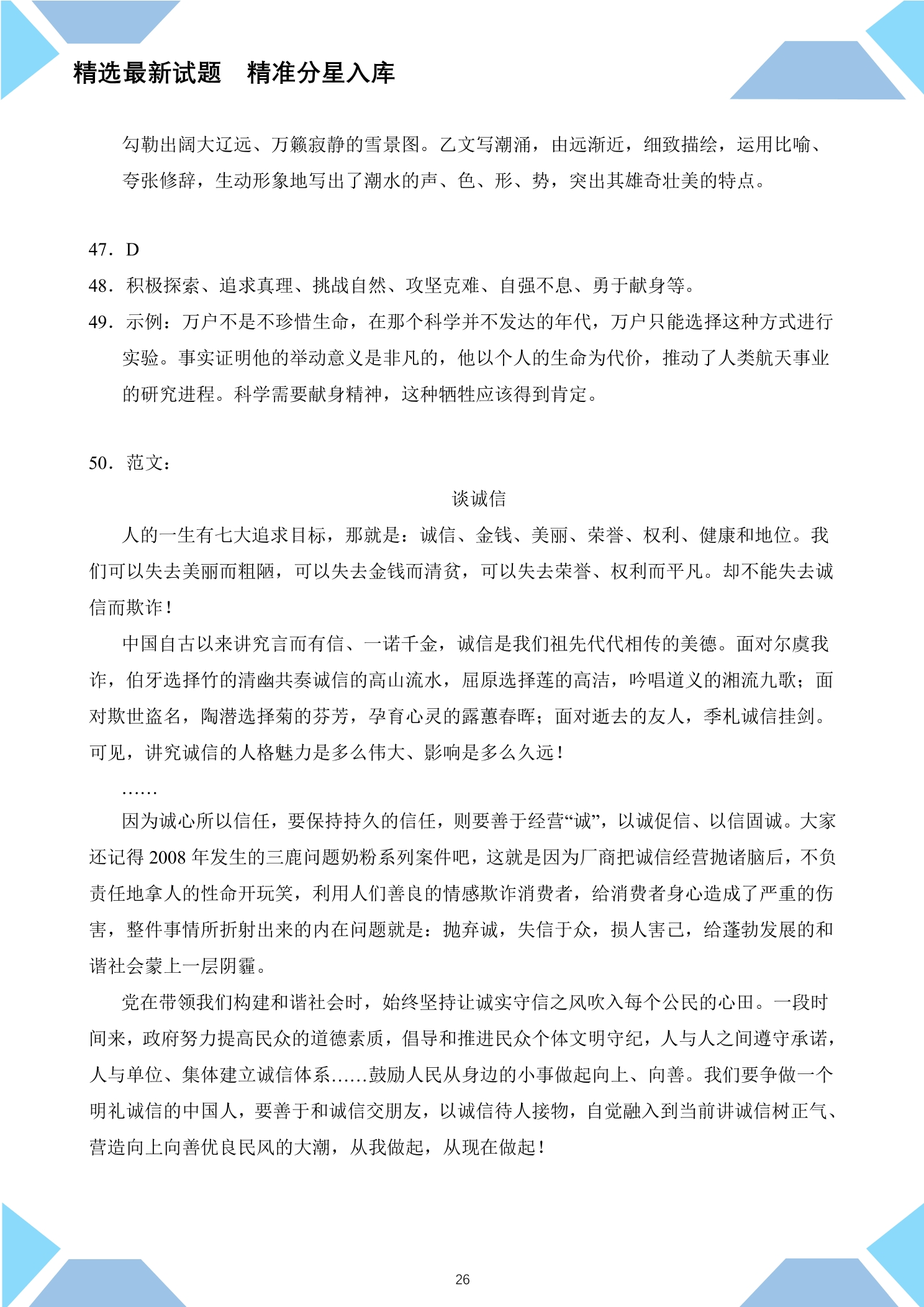 精选最新试题　精准分星入库

勾勒出阔大辽远、万籁寂静的雪景图。乙文写潮涌，由远渐近，细致描绘，运用比喻、夸张修辞，生动形象地写出了潮水的声、色、形、势，突出其雄奇壮美的特点。

47．D

48．积极探索、追求真理、挑战自然、攻坚克难、自强不息、勇于献身等。

49．示例：万户不是不珍惜生命，在那个科学并不发达的年代，万户只能选择这种方式进行实验。事实证明他的举动意义是非凡的，他以个人的生命为代价，推动了人类航天事业的研究进程。科学需要献身精神，这种牺牲应该得到肯定。

50．范文：

谈诚信

人的一生有七大追求目标，那就是：诚信、金钱、美丽、荣誉、权利、健康和地位。我们可以失去美丽而粗陋，可以失去金钱而清贫，可以失去荣誉、权利而平凡。却不能失去诚信而欺诈！

中国自古以来讲究言而有信、一诺千金，诚信是我们祖先代代相传的美德。面对尔虞我诈，伯牙选择竹的清幽共奏诚信的高山流水，屈原选择莲的高洁，吟唱道义的湘流九歌；面对欺世盗名，陶潜选择菊的芬芳，孕育心灵的露蕙春晖；面对逝去的友人，季札诚信挂剑。可见，讲究诚信的人格魅力是多么伟大、影响是多么久远！

……

因为诚心所以信任，要保持持久的信任，则要善于经营“诚”，以诚促信、以信固诚。大家还记得2008年发生的三鹿问题奶粉系列案件吧，这就是因为厂商把诚信经营抛诸脑后，不负责任地拿人的性命开玩笑，利用人们善良的情感欺诈消费者，给消费者身心造成了严重的伤害，整件事情所折射出来的内在问题就是：抛弃诚，失信于众，损人害己，给蓬勃发展的和谐社会蒙上一层阴霾。

党在带领我们构建和谐社会时，始终坚持让诚实守信之风吹入每个公民的心田。一段时间来，政府努力提高民众的道德素质，倡导和推进民众个体文明守纪，人与人之间遵守承诺，人与单位、集体建立诚信体系……鼓励人民从身边的小事做起向上、向善。我们要争做一个明礼诚信的中国人，要善于和诚信交朋友，以诚信待人接物，自觉融入到当前讲诚信树正气、营造向上向善优良民风的大潮，从我做起，从现在做起！

26